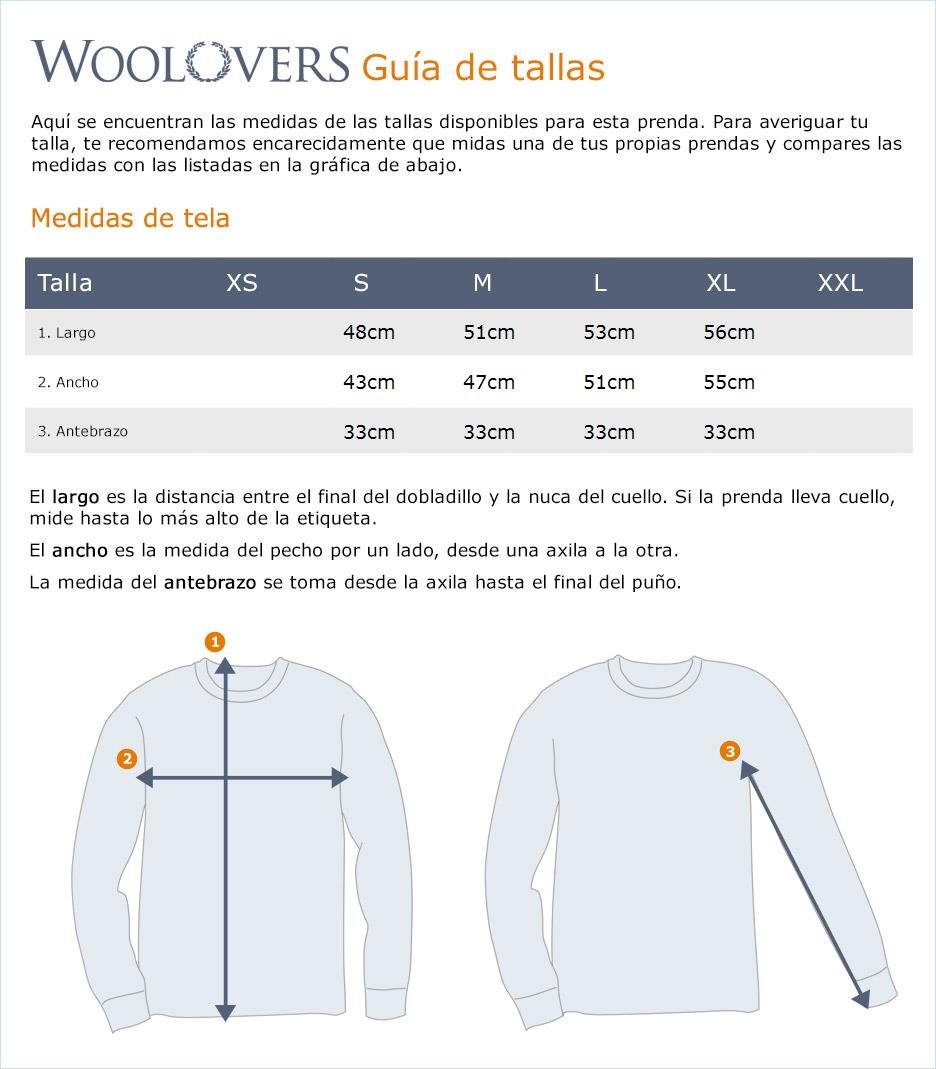 WOOLOVERS Guía de tallas

Aquí se encuentran las medidas de las tallas disponibles para esta prenda. Para averiguar tu talla, te recomendamos encarecidamente que midas una de tus propias prendas y compares las medidas con las listadas en la gráfica de abajo.

Medidas de tela

| Talla | XS | S | M | L | XL | XXL |
|---|---|---|---|---|---|---|
| 1. Largo | | 48cm | 51cm | 53cm | 56cm | |
| 2. Ancho | | 43cm | 47cm | 51cm | 55cm | |
| 3. Antebrazo | | 33cm | 33cm | 33cm | 33cm | |

El largo es la distancia entre el final del dobladillo y la nuca del cuello. Si la prenda lleva cuello, mide hasta lo más alto de la etiqueta.

El ancho es la medida del pecho por un lado, desde una axila a la otra.

La medida del antebrazo se toma desde la axila hasta el final del puño.

1
2
3